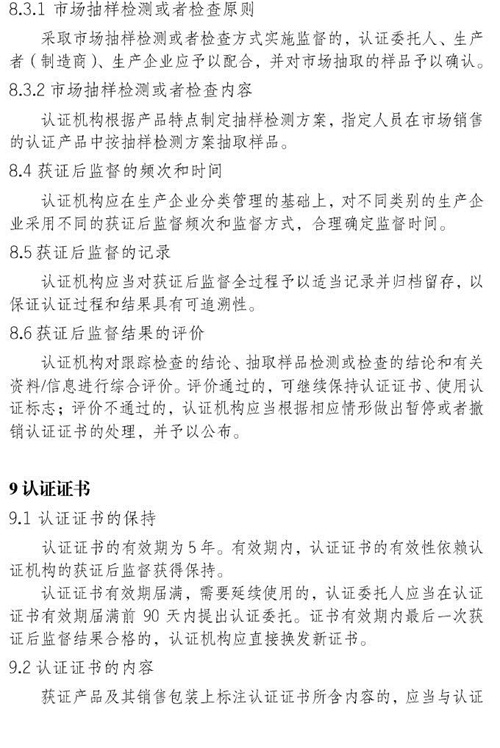 8.3.1 市场抽样检测或者检查原则

采取市场抽样检测或者检查方式实施监督的，认证委托人、生产者（制造商）、生产企业应予以配合，并对市场抽取的样品予以确认。

8.3.2 市场抽样检测或者检查内容

认证机构根据产品特点制定抽样检测方案，指定人员在市场销售的认证产品中按抽样检测方案抽取样品。

8.4 获证后监督的频次和时间

认证机构应在生产企业分类管理的基础上，对不同类别的生产企业采用不同的获证后监督频次和监督方式，合理确定监督时间。

8.5 获证后监督的记录

认证机构应当对获证后监督全过程予以适当记录并归档留存，以保证认证过程和结果具有可追溯性。

8.6 获证后监督结果的评价

认证机构对跟踪检查的结论、抽取样品检测或检查的结论和有关资料/信息进行综合评价。评价通过的，可继续保持认证证书、使用认证标志；评价不通过的，认证机构应当根据相应情形做出暂停或者撤销认证证书的处理，并予以公布。

9 认证证书

9.1 认证证书的保持

认证证书的有效期为 5 年。有效期内，认证证书的有效性依赖认证机构的获证后监督获得保持。

认证证书有效期届满，需要延续使用的，认证委托人应当在认证证书有效期届满前 90 天内提出认证委托。证书有效期内最后一次获证后监督结果合格的，认证机构应直接换发新证书。

9.2 认证证书的内容

获证产品及其销售包装上标注认证证书所含内容的，应当与认证